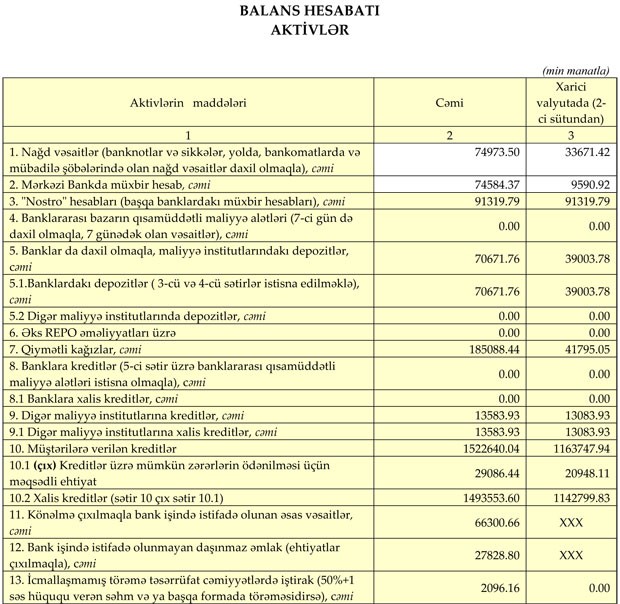 BALANS HESABATI
AKTİVLƏR

(min manatla)

| Aktivlərin maddələri | Cəmi | Xarici valyutada (2-ci sütundan) |
|---|---|---|
| 1 | 2 | 3 |
| 1. Nağd vəsaitlər (banknotlar və sikkələr, yolda, bankomatlarda və mübadilə şöbələrində olan nağd vəsaitlər daxil olmaqla), cəmi | 74973.50 | 33671.42 |
| 2. Mərkəzi Bankda müxbir hesab, cəmi | 74584.37 | 9590.92 |
| 3. "Nostro" hesabları (başqa banklardakı müxbir hesabları), cəmi | 91319.79 | 91319.79 |
| 4. Banklararası bazarın qısamüddətli maliyyə alətləri (7-ci gün də daxil olmaqla, 7 günədək olan vəsaitlər), cəmi | 0.00 | 0.00 |
| 5. Banklar da daxil olmaqla, maliyyə institutlarındakı depozitlər, cəmi | 70671.76 | 39003.78 |
| 5.1.Banklardakı depozitlər ( 3-cü və 4-cü sətirlər istisna edilməklə), cəmi | 70671.76 | 39003.78 |
| 5.2 Digər maliyyə institutlarında depozitlər, cəmi | 0.00 | 0.00 |
| 6. Əks REPO əməliyyatları üzrə | 0.00 | 0.00 |
| 7. Qiymətli kağızlar, cəmi | 185088.44 | 41795.05 |
| 8. Banklara kreditlər (5-ci sətir üzrə banklararası qısamüddətli maliyyə alətləri istisna olmaqla), cəmi | 0.00 | 0.00 |
| 8.1 Banklara xalis kreditlər, cəmi | 0.00 | 0.00 |
| 9. Digər maliyyə institutlarına kreditlər, cəmi | 13583.93 | 13083.93 |
| 9.1 Digər maliyyə institutlarına xalis kreditlər, cəmi | 13583.93 | 13083.93 |
| 10. Müştərilərə verilən kreditlər | 1522640.04 | 1163747.94 |
| 10.1 (çıx) Kreditlər üzrə mümkün zərərlərin ödənilməsi üçün məqsədli ehtiyat | 29086.44 | 20948.11 |
| 10.2 Xalis kreditlər (sətir 10 çıx sətir 10.1) | 1493553.60 | 1142799.83 |
| 11. Könəlmə çıxılmaqla bank işində istifadə olunan əsas vəsaitlər, cəmi | 66300.66 | XXX |
| 12. Bank işində istifadə olunmayan daşınmaz əmlak (ehtiyatlar çıxılmaqla), cəmi | 27828.80 | XXX |
| 13. İcmallaşmamış törəmə təsərrüfat cəmiyyətlərdə iştirak (50%+1 səs hüququ verən səhm və ya başqa formada törəməsidirsə), cəmi | 2096.16 | 0.00 |